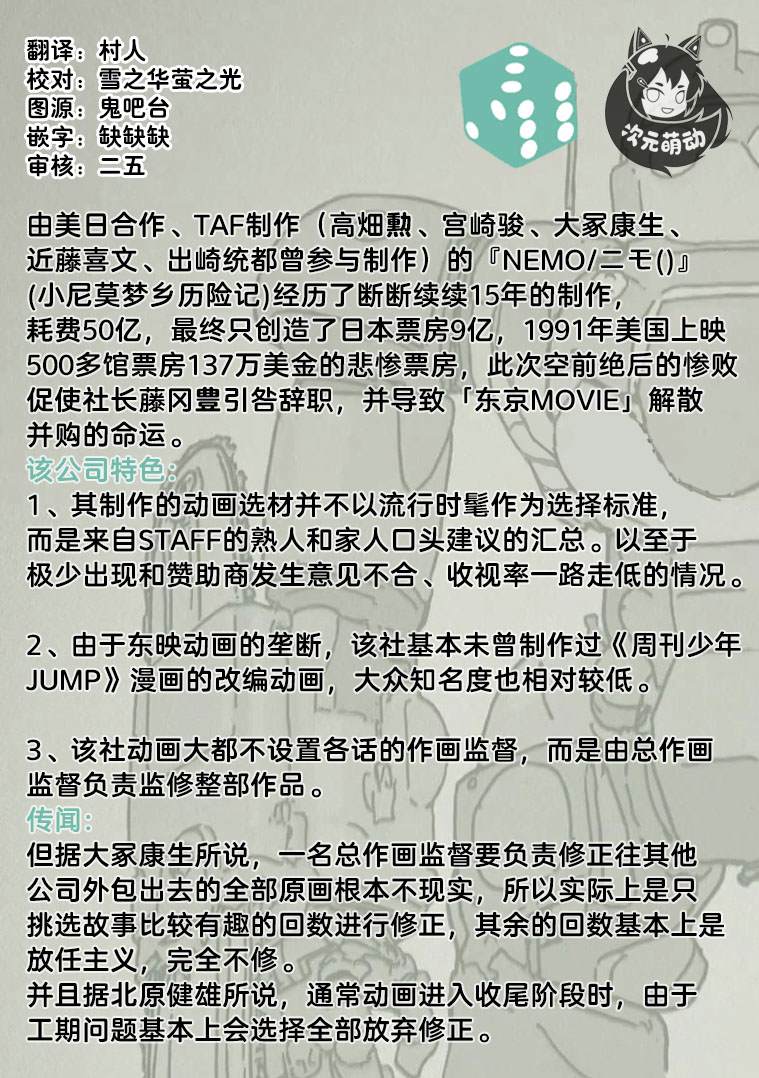 翻译：村人
校对：雪之华萤之光
图源：鬼吧台
嵌字：缺缺缺
审核：二五

次元萌动

由美日合作、TAF制作（高畑勲、宫崎骏、大冢康生、近藤喜文、出崎统都曾参与制作）的『NEMO/ニモ()』(小尼莫梦乡历险记)经历了断断续续15年的制作，耗费50亿，最终只创造了日本票房9亿，1991年美国上映500多馆票房137万美金的悲惨票房，此次空前绝后的惨败促使社长藤冈豊引咎辞职，并导致「东京MOVIE」解散并购的命运。
该公司特色：
1、其制作的动画选材并不以流行时髦作为选择标准，而是来自STAFF的熟人和家人口头建议的汇总。以至于极少出现和赞助商发生意见不合、收视率一路走低的情况。

2、由于东映动画的垄断，该社基本未曾制作过《周刊少年JUMP》漫画的改编动画，大众知名度也相对较低。

3、该社动画大都不设置各话的作画监督，而是由总作画监督负责监修整部作品。
传闻：
但据大冢康生所说，一名总作画监督要负责修正往其他公司外包出去的全部原画根本不现实，所以实际上是只挑选故事比较有趣的回数进行修正，其余的回数基本上是放任主义，完全不修。
并且据北原健雄所说，通常动画进入收尾阶段时，由于工期问题基本上会选择全部放弃修正。